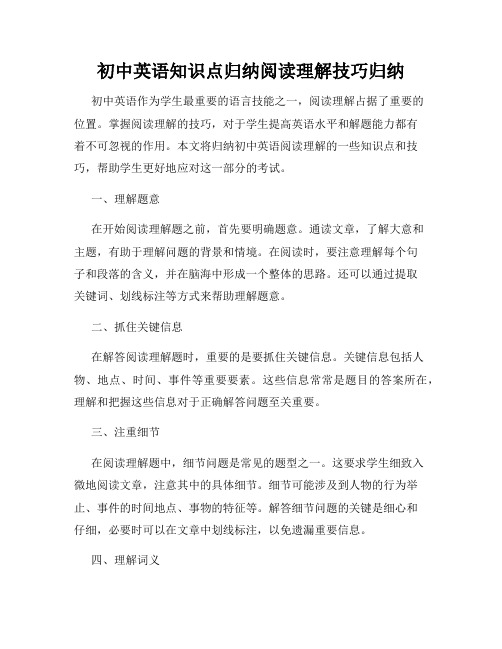 初中英语知识点归纳阅读理解技巧归纳

初中英语作为学生最重要的语言技能之一，阅读理解占据了重要的位置。掌握阅读理解的技巧，对于学生提高英语水平和解题能力都有着不可忽视的作用。本文将归纳初中英语阅读理解的一些知识点和技巧，帮助学生更好地应对这一部分的考试。

一、理解题意

在开始阅读理解题之前，首先要明确题意。通读文章，了解大意和主题，有助于理解问题的背景和情境。在阅读时，要注意理解每个句子和段落的含义，并在脑海中形成一个整体的思路。还可以通过提取关键词、划线标注等方式来帮助理解题意。

二、抓住关键信息

在解答阅读理解题时，重要的是要抓住关键信息。关键信息包括人物、地点、时间、事件等重要要素。这些信息常常是题目的答案所在，理解和把握这些信息对于正确解答问题至关重要。

三、注重细节

在阅读理解题中，细节问题是常见的题型之一。这要求学生细致入微地阅读文章，注意其中的具体细节。细节可能涉及到人物的行为举止、事件的时间地点、事物的特征等。解答细节问题的关键是细心和仔细，必要时可以在文章中划线标注，以免遗漏重要信息。

四、理解词义